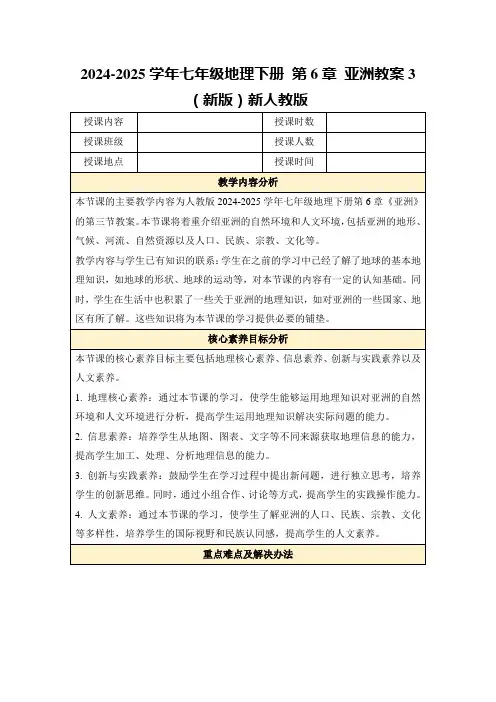 2024-2025 学年七年级地理下册 第 6 章 亚洲教案 3（新版）新人教版

| 授课内容 |  | 授课时数 |  |
|---|---|---|---|
| 授课班级 |  | 授课人数 |  |
| 授课地点 |  | 授课时间 |  |

教学内容分析

本节课的主要教学内容为人教版 2024-2025 学年七年级地理下册第 6 章《亚洲》的第三节教案。本节课将着重介绍亚洲的自然环境和人文环境，包括亚洲的地形、气候、河流、自然资源以及人口、民族、宗教、文化等。

教学内容与学生已有知识的联系：学生在之前的学习中已经了解了地球的基本地理知识，如地球的形状、地球的运动等，对本节课的内容有一定的认知基础。同时，学生在生活中也积累了一些关于亚洲的地理知识，如对亚洲的一些国家、地区有所了解。这些知识将为本节课的学习提供必要的铺垫。

核心素养目标分析

本节课的核心素养目标主要包括地理核心素养、信息素养、创新与实践素养以及人文素养。

1. 地理核心素养：通过本节课的学习，使学生能够运用地理知识对亚洲的自然环境和人文环境进行分析，提高学生运用地理知识解决实际问题的能力。

2. 信息素养：培养学生从地图、图表、文字等不同来源获取地理信息的能力，提高学生加工、处理、分析地理信息的能力。

3. 创新与实践素养：鼓励学生在学习过程中提出新问题，进行独立思考，培养学生的创新思维。同时，通过小组合作、讨论等方式，提高学生的实践操作能力。

4. 人文素养：通过本节课的学习，使学生了解亚洲的人口、民族、宗教、文化等多样性，培养学生的国际视野和民族认同感，提高学生的人文素养。

重点难点及解决办法